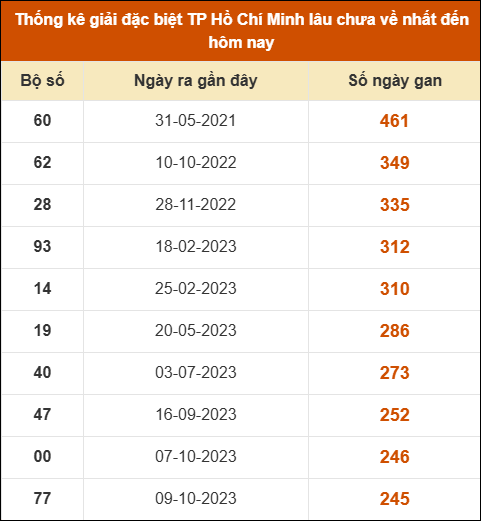 Thống kê giải đặc biệt TP Hồ Chí Minh lâu chưa về nhất đến hôm nay

| Bộ số | Ngày ra gần đây | Số ngày gan |
|---|---|---|
| 60 | 31-05-2021 | 461 |
| 62 | 10-10-2022 | 349 |
| 28 | 28-11-2022 | 335 |
| 93 | 18-02-2023 | 312 |
| 14 | 25-02-2023 | 310 |
| 19 | 20-05-2023 | 286 |
| 40 | 03-07-2023 | 273 |
| 47 | 16-09-2023 | 252 |
| 00 | 07-10-2023 | 246 |
| 77 | 09-10-2023 | 245 |